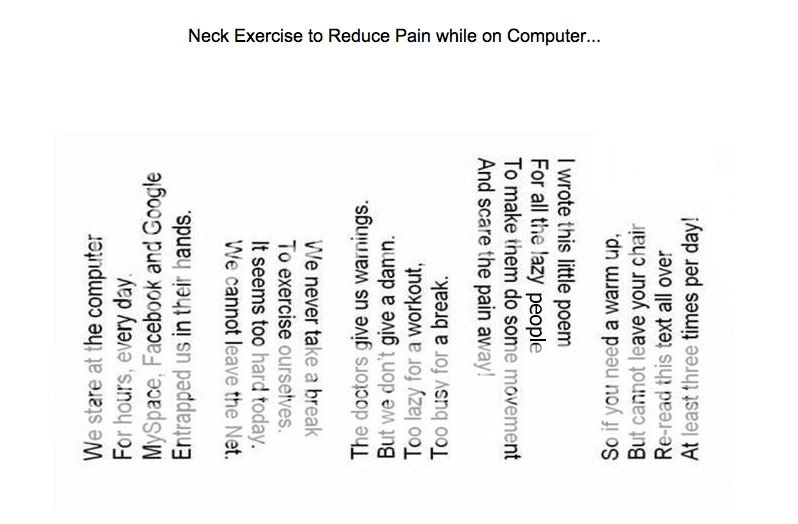 Neck Exercise to Reduce Pain while on Computer...

We stare at the computer
For hours, every day.
MySpace, Facebook and Google
Entrapped us in their hands.

We never take a break
To exercise ourselves.
It seems too hard today.
We cannot leave the Net.

The doctors give us warnings.
But we don't give a damn.
Too lazy for a workout,
Too busy for a break.

I wrote this little poem
For all the lazy people
To make them do some movement
And scare the pain away!

So if you need a warm up,
But cannot leave your chair
Re-read this text all over
At least three times per day!